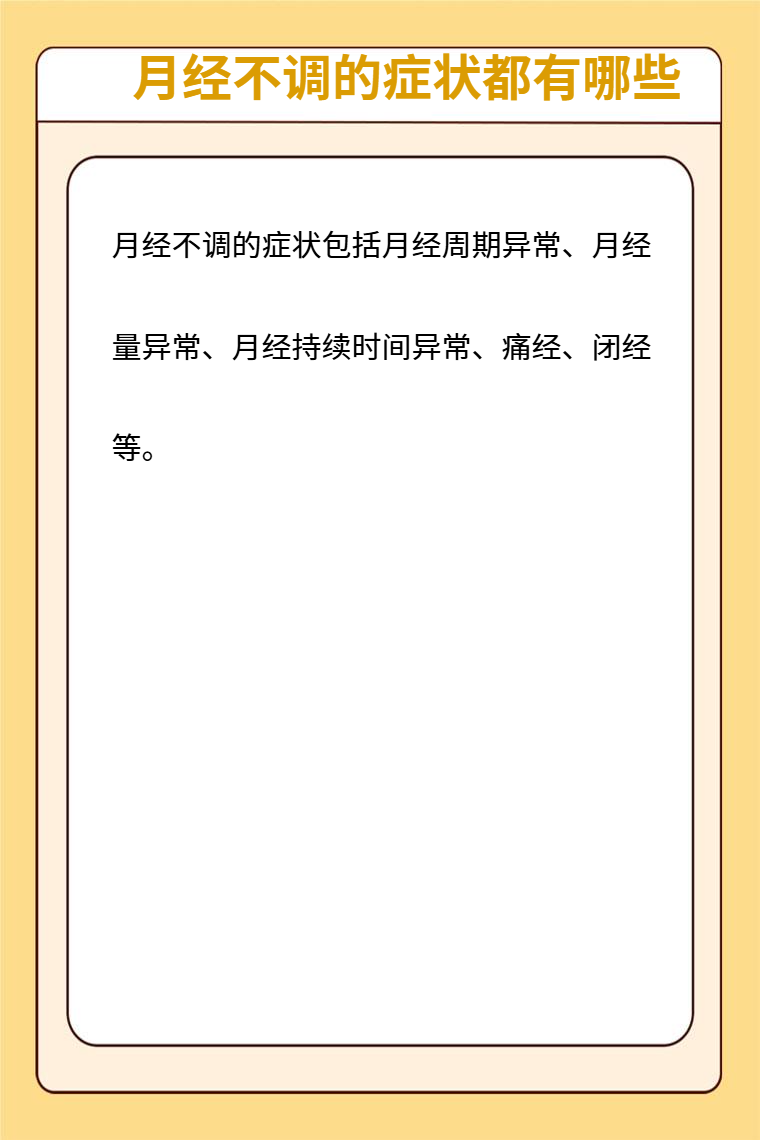 月经不调的症状都有哪些

月经不调的症状包括月经周期异常、月经量异常、月经持续时间异常、痛经、闭经等。